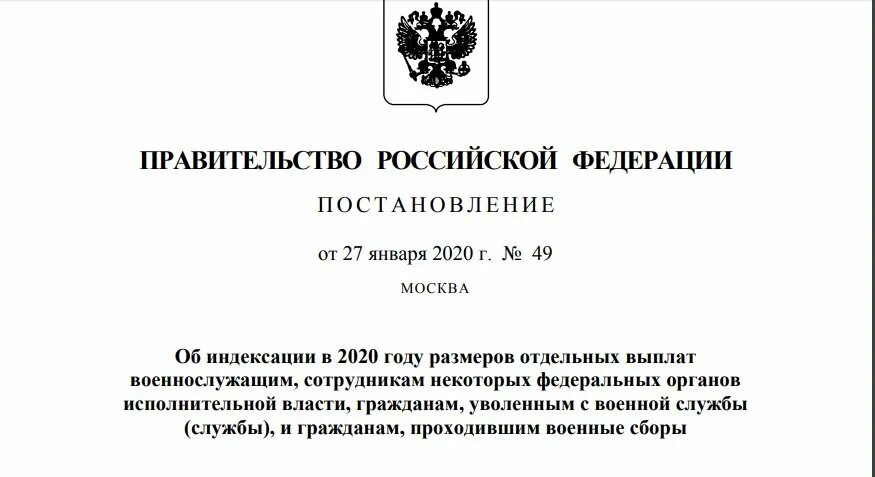 ПРАВИТЕЛЬСТВО РОССИЙСКОЙ ФЕДЕРАЦИИ

ПОСТАНОВЛЕНИЕ

от 27 января 2020 г. № 49

МОСКВА

Об индексации в 2020 году размеров отдельных выплат военнослужащим, сотрудникам некоторых федеральных органов исполнительной власти, гражданам, уволенным с военной службы (службы), и гражданам, проходившим военные сборы